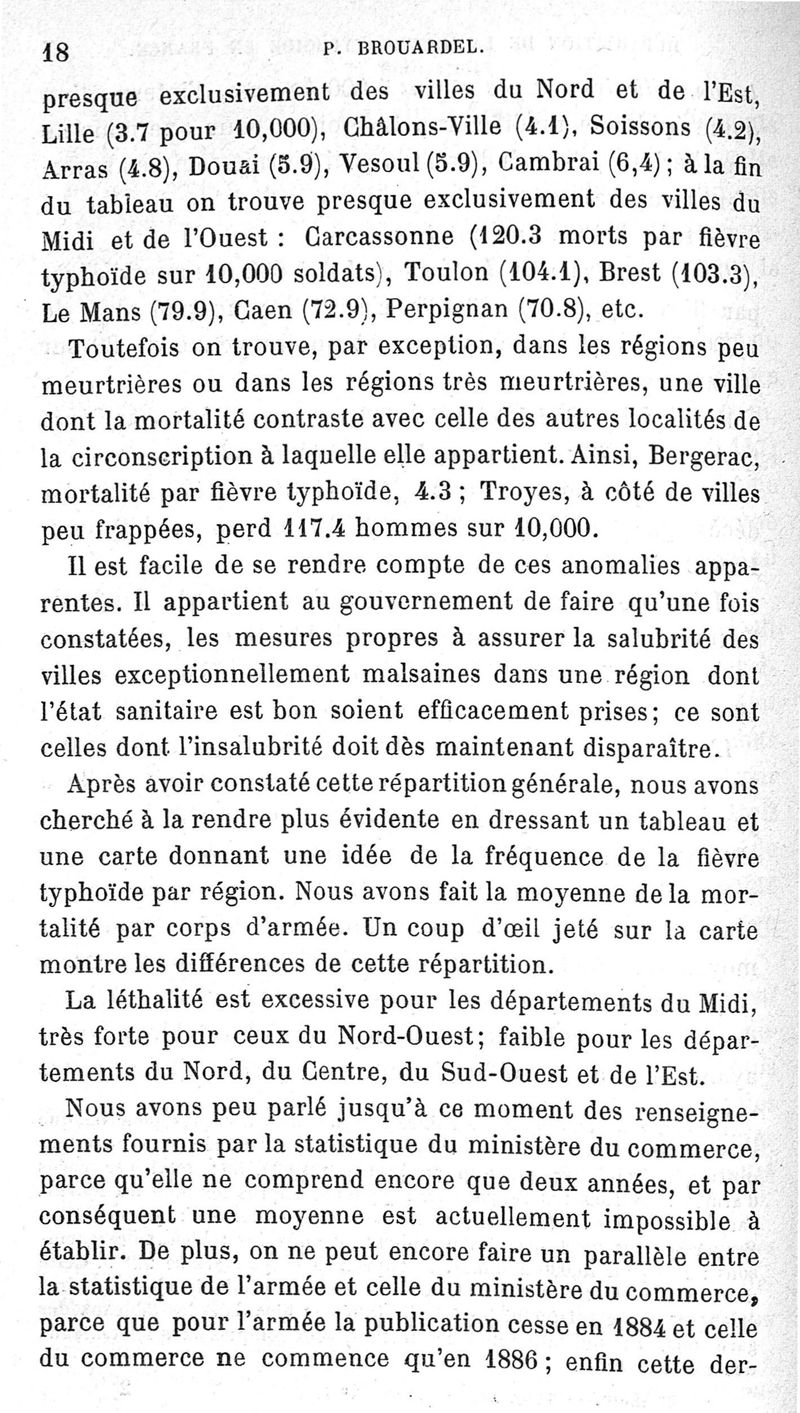 18 P. BROUARDEL.

presque exclusivement des villes du Nord et de l'Est, Lille (3.7 pour 10,000), Châlons-Ville (4.1), Soissons (4.2), Arras (4.8), Douai (5.9), Vesoul (5.9), Cambrai (6,4) ; à la fin du tableau on trouve presque exclusivement des villes du Midi et de l'Ouest : Carcassonne (120.3 morts par fièvre typhoïde sur 10,000 soldats), Toulon (104.1), Brest (103.3), Le Mans (79.9), Caen (72.9), Perpignan (70.8), etc.

Toutefois on trouve, par exception, dans les régions peu meurtrières ou dans les régions très meurtrières, une ville dont la mortalité contraste avec celle des autres localités de la circonscription à laquelle elle appartient. Ainsi, Bergerac, mortalité par fièvre typhoïde, 4.3 ; Troyes, à côté de villes peu frappées, perd 117.4 hommes sur 10,000.

Il est facile de se rendre compte de ces anomalies apparentes. Il appartient au gouvernement de faire qu'une fois constatées, les mesures propres à assurer la salubrité des villes exceptionnellement malsaines dans une région dont l'état sanitaire est bon soient efficacement prises; ce sont celles dont l'insalubrité doit dès maintenant disparaître.

Après avoir constaté cette répartition générale, nous avons cherché à la rendre plus évidente en dressant un tableau et une carte donnant une idée de la fréquence de la fièvre typhoïde par région. Nous avons fait la moyenne de la mortalité par corps d'armée. Un coup d'œil jeté sur la carte montre les différences de cette répartition.

La léthalité est excessive pour les départements du Midi, très forte pour ceux du Nord-Ouest; faible pour les départements du Nord, du Centre, du Sud-Ouest et de l'Est.

Nous avons peu parlé jusqu'à ce moment des renseignements fournis par la statistique du ministère du commerce, parce qu'elle ne comprend encore que deux années, et par conséquent une moyenne est actuellement impossible à établir. De plus, on ne peut encore faire un parallèle entre la statistique de l'armée et celle du ministère du commerce, parce que pour l'armée la publication cesse en 1884 et celle du commerce ne commence qu'en 1886 ; enfin cette der-